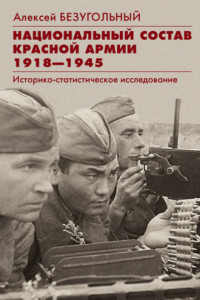 Алексей БЕЗУГОЛЬНЫЙ

НАЦИОНАЛЬНЫЙ СОСТАВ КРАСНОЙ АРМИИ 1918—1945

Историко-статистическое исследование